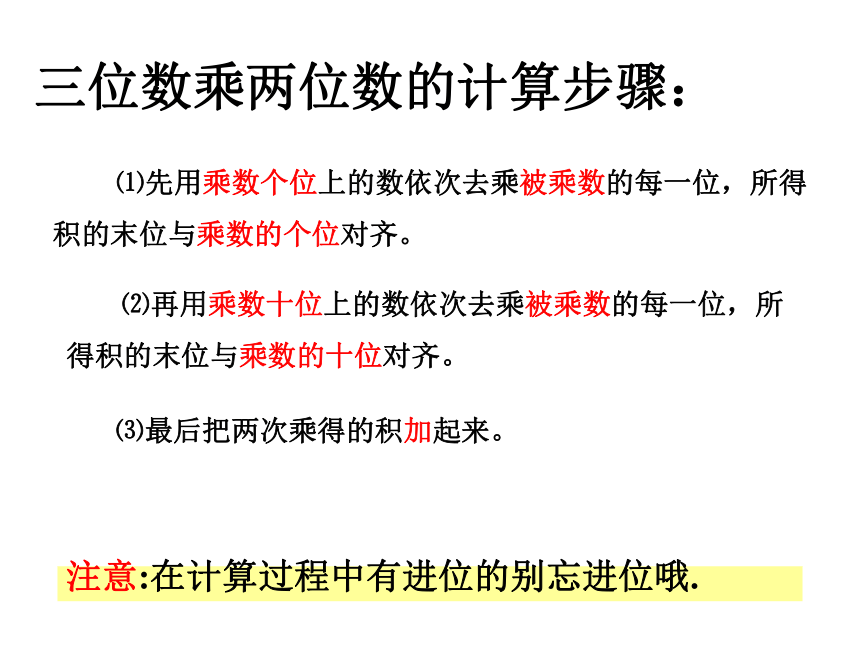 三位数乘两位数的计算步骤：

⑴先用乘数个位上的数依次去乘被乘数的每一位，所得积的末位与乘数的个位对齐。

⑵再用乘数十位上的数依次去乘被乘数的每一位，所得积的末位与乘数的十位对齐。

⑶最后把两次乘得的积加起来。

注意:在计算过程中有进位的别忘进位哦.